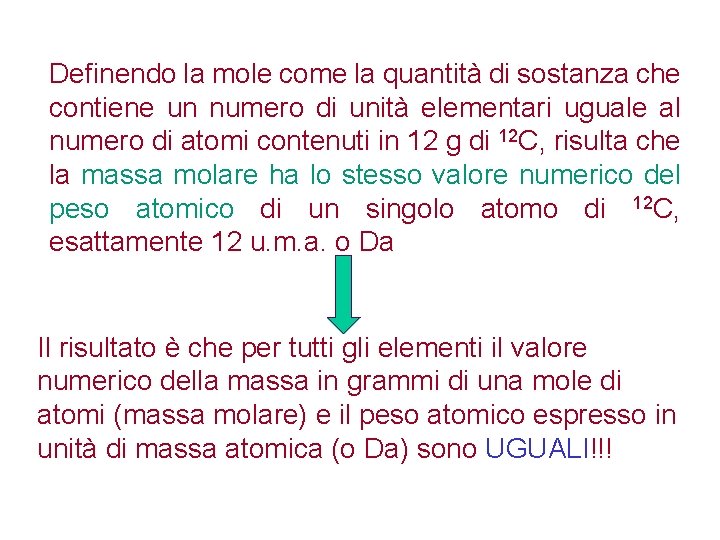 Definendo la mole come la quantità di sostanza che contiene un numero di unità elementari uguale al numero di atomi contenuti in 12 g di $^{12}C$, risulta che la massa molare ha lo stesso valore numerico del peso atomico di un singolo atomo di $^{12}C$, esattamente 12 u.m.a. o Da

Il risultato è che per tutti gli elementi il valore numerico della massa in grammi di una mole di atomi (massa molare) e il peso atomico espresso in unità di massa atomica (o Da) sono UGUALI!!!